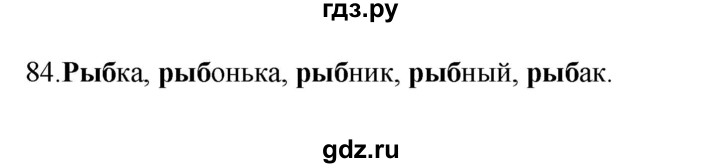 гдз.ру

84.Рыбка, рыбонька, рыбник, рыбный, рыбак.

gdz.ru